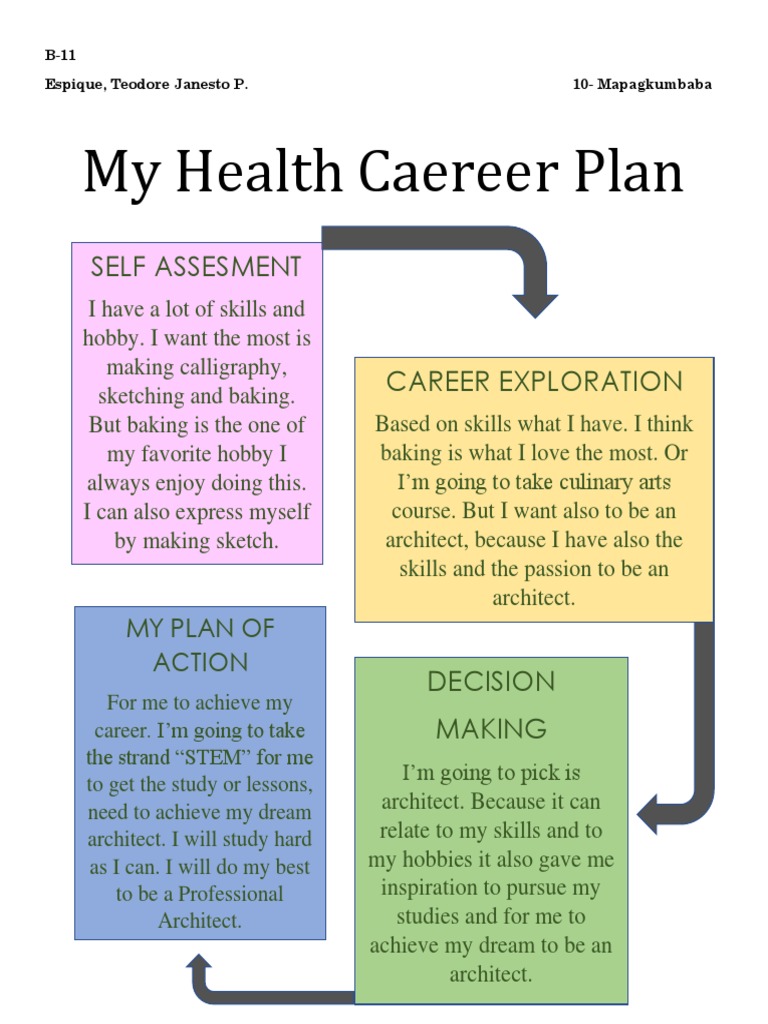 B-11

Espique, Teodore Janesto P.

10- Mapagkumbaba

My Health Caereer Plan

SELF ASSESMENT

I have a lot of skills and hobby. I want the most is making calligraphy, sketching and baking. But baking is the one of my favorite hobby I always enjoy doing this. I can also express myself by making sketch.

CAREER EXPLORATION

Based on skills what I have. I think baking is what I love the most. Or I'm going to take culinary arts course. But I want also to be an architect, because I have also the skills and the passion to be an architect.

DECISION MAKING

I'm going to pick is architect. Because it can relate to my skills and to my hobbies it also gave me inspiration to pursue my studies and for me to achieve my dream to be an architect.

MY PLAN OF ACTION

For me to achieve my career. I'm going to take the strand "STEM" for me to get the study or lessons, need to achieve my dream architect. I will study hard as I can. I will do my best to be a Professional Architect.